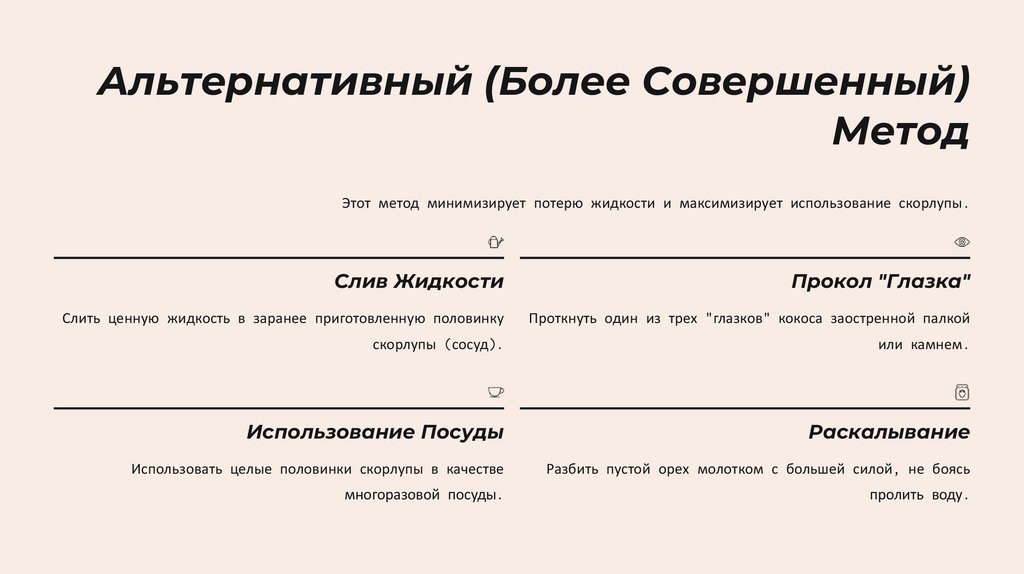 Альтернативный (Более Совершенный) Метод

Этот метод минимизирует потерю жидкости и максимизирует использование скорлупы.

Слив Жидкости

Слить ценную жидкость в заранее приготовленную половинку скорлупы (сосуд).

Прокол "Глазка"

Проткнуть один из трех "глазков" кокоса заостренной палкой или камнем.

Использование Посуды

Использовать целые половинки скорлупы в качестве многоразовой посуды.

Раскалывание

Разбить пустой орех молотком с большей силой, не боясь пролить воду.